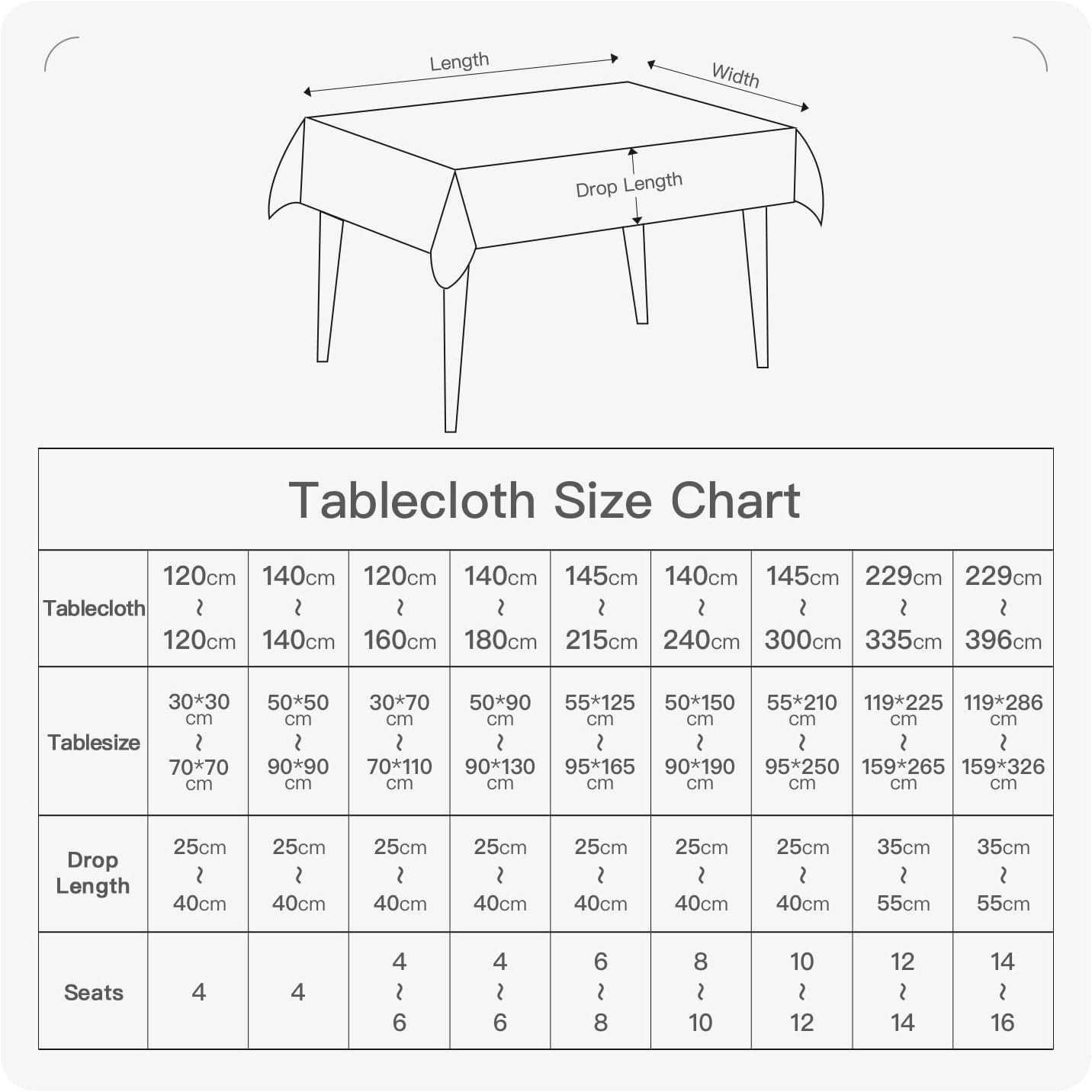 Length

Width

Drop Length

Tablecloth Size Chart

| Tablecloth | 120cm ~ 120cm | 140cm ~ 140cm | 120cm ~ 160cm | 140cm ~ 180cm | 145cm ~ 215cm | 140cm ~ 240cm | 145cm ~ 300cm | 229cm ~ 335cm | 229cm ~ 396cm |
|---|---|---|---|---|---|---|---|---|---|
| Tablesize | 30*30 cm ~ 70*70 cm | 50*50 cm ~ 90*90 cm | 30*70 cm ~ 70*110 cm | 50*90 cm ~ 90*130 cm | 55*125 cm ~ 95*165 cm | 50*150 cm ~ 90*190 cm | 55*210 cm ~ 95*250 cm | 119*225 cm ~ 159*265 cm | 119*286 cm ~ 159*326 cm |
| Drop Length | 25cm ~ 40cm | 25cm ~ 40cm | 25cm ~ 40cm | 25cm ~ 40cm | 25cm ~ 40cm | 25cm ~ 40cm | 25cm ~ 40cm | 35cm ~ 55cm | 35cm ~ 55cm |
| Seats | 4 | 4 | 4 ~ 6 | 4 ~ 6 | 6 ~ 8 | 8 ~ 10 | 10 ~ 12 | 12 ~ 14 | 14 ~ 16 |